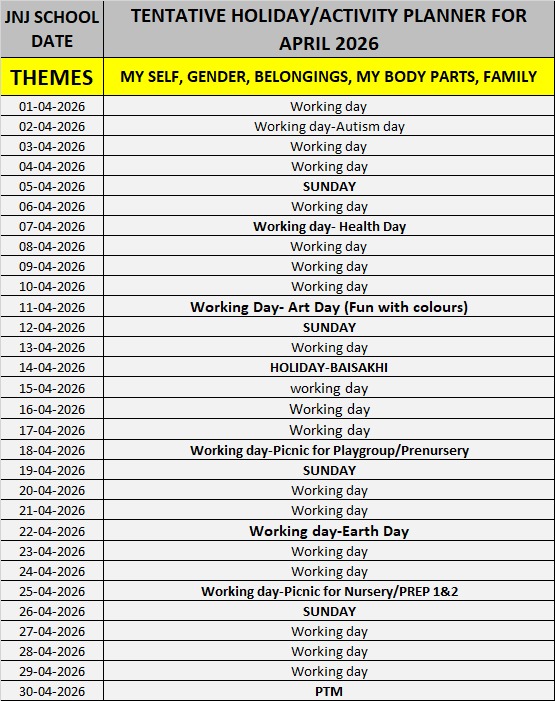 | JNJ SCHOOL DATE | TENTATIVE HOLIDAY/ACTIVITY PLANNER FOR APRIL 2026 |
|---|---|
| THEMES | MY SELF, GENDER, BELONGINGS, MY BODY PARTS, FAMILY |
| 01-04-2026 | Working day |
| 02-04-2026 | Working day-Autism day |
| 03-04-2026 | Working day |
| 04-04-2026 | Working day |
| 05-04-2026 | SUNDAY |
| 06-04-2026 | Working day |
| 07-04-2026 | Working day- Health Day |
| 08-04-2026 | Working day |
| 09-04-2026 | Working day |
| 10-04-2026 | Working day |
| 11-04-2026 | Working Day- Art Day (Fun with colours) |
| 12-04-2026 | SUNDAY |
| 13-04-2026 | Working day |
| 14-04-2026 | HOLIDAY-BAISAKHI |
| 15-04-2026 | working day |
| 16-04-2026 | Working day |
| 17-04-2026 | Working day |
| 18-04-2026 | Working day-Picnic for Playgroup/Prenursery |
| 19-04-2026 | SUNDAY |
| 20-04-2026 | Working day |
| 21-04-2026 | Working day |
| 22-04-2026 | Working day-Earth Day |
| 23-04-2026 | Working day |
| 24-04-2026 | Working day |
| 25-04-2026 | Working day-Picnic for Nursery/PREP 1&2 |
| 26-04-2026 | SUNDAY |
| 27-04-2026 | Working day |
| 28-04-2026 | Working day |
| 29-04-2026 | Working day |
| 30-04-2026 | PTM |